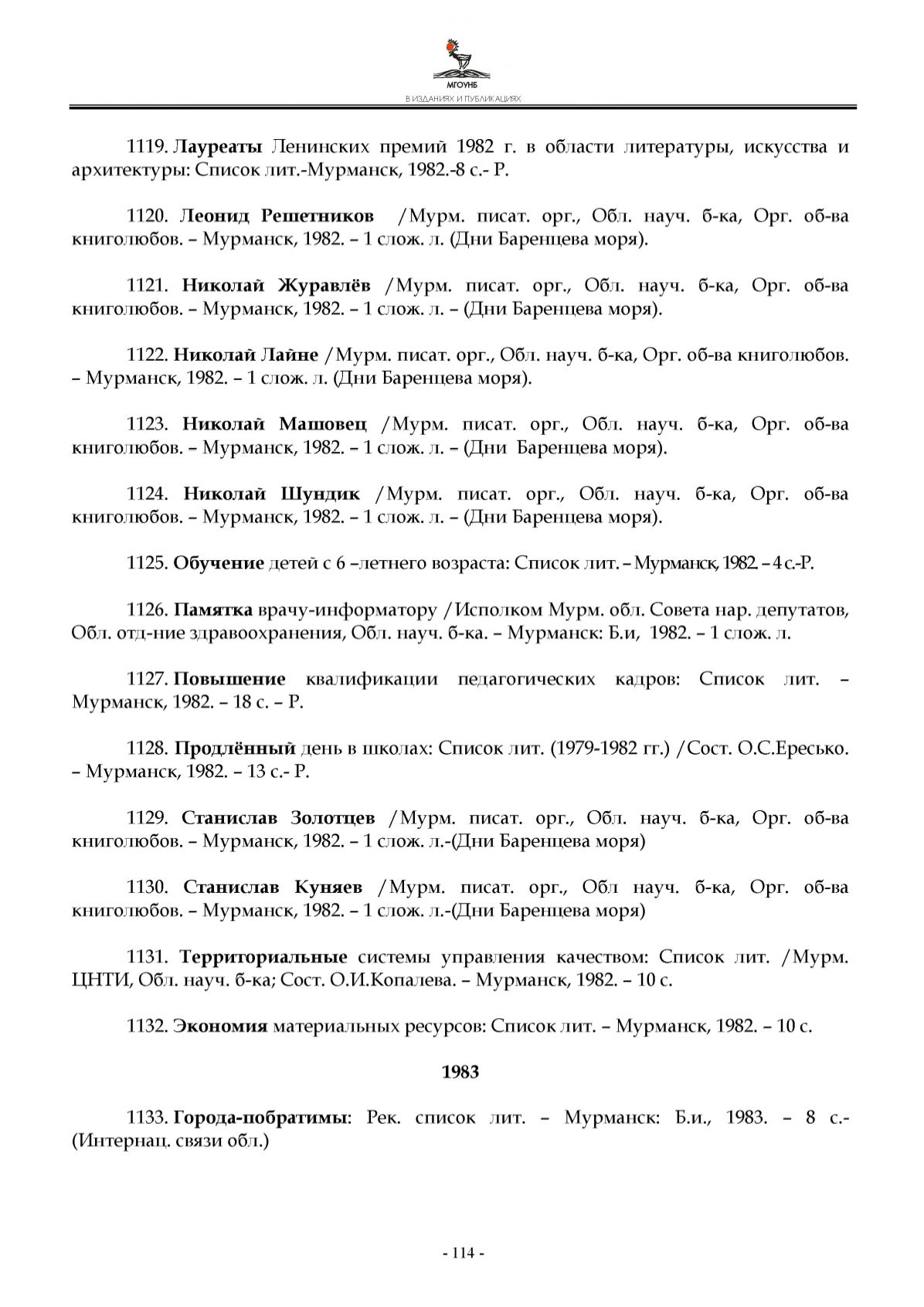 МГОУНБ
В ИЗДАНИЯХ И ПУБЛИКАЦИЯХ

1119. Лауреаты Ленинских премий 1982 г. в области литературы, искусства и архитектуры: Список лит.-Мурманск, 1982.-8 с.- Р.

1120. Леонид Решетников /Мурм. писат. орг., Обл. науч. б-ка, Орг. об-ва книголюбов. – Мурманск, 1982. – 1 слож. л. (Дни Баренцева моря).

1121. Николай Журавлёв /Мурм. писат. орг., Обл. науч. б-ка, Орг. об-ва книголюбов. – Мурманск, 1982. – 1 слож. л. – (Дни Баренцева моря).

1122. Николай Лайне /Мурм. писат. орг., Обл. науч. б-ка, Орг. об-ва книголюбов. – Мурманск, 1982. – 1 слож. л. (Дни Баренцева моря).

1123. Николай Машовец /Мурм. писат. орг., Обл. науч. б-ка, Орг. об-ва книголюбов. – Мурманск, 1982. – 1 слож. л. – (Дни Баренцева моря).

1124. Николай Шундик /Мурм. писат. орг., Обл. науч. б-ка, Орг. об-ва книголюбов. – Мурманск, 1982. – 1 слож. л. – (Дни Баренцева моря).

1125. Обучение детей с 6 –летнего возраста: Список лит. – Мурманск, 1982. – 4 с.-Р.

1126. Памятка врачу-информатору /Исполком Мурм. обл. Совета нар. депутатов, Обл. отд-ние здравоохранения, Обл. науч. б-ка. – Мурманск: Б.и, 1982. – 1 слож. л.

1127. Повышение квалификации педагогических кадров: Список лит. – Мурманск, 1982. – 18 с. – Р.

1128. Продлённый день в школах: Список лит. (1979-1982 гг.) /Сост. О.С.Ересько. – Мурманск, 1982. – 13 с.- Р.

1129. Станислав Золотцев /Мурм. писат. орг., Обл. науч. б-ка, Орг. об-ва книголюбов. – Мурманск, 1982. – 1 слож. л.-(Дни Баренцева моря)

1130. Станислав Куняев /Мурм. писат. орг., Обл науч. б-ка, Орг. об-ва книголюбов. – Мурманск, 1982. – 1 слож. л.-(Дни Баренцева моря)

1131. Территориальные системы управления качеством: Список лит. /Мурм. ЦНТИ, Обл. науч. б-ка; Сост. О.И.Копалева. – Мурманск, 1982. – 10 с.

1132. Экономия материальных ресурсов: Список лит. – Мурманск, 1982. – 10 с.

1983

1133. Города-побратимы: Рек. список лит. – Мурманск: Б.и., 1983. – 8 с.- (Интернац. связи обл.)

- 114 -